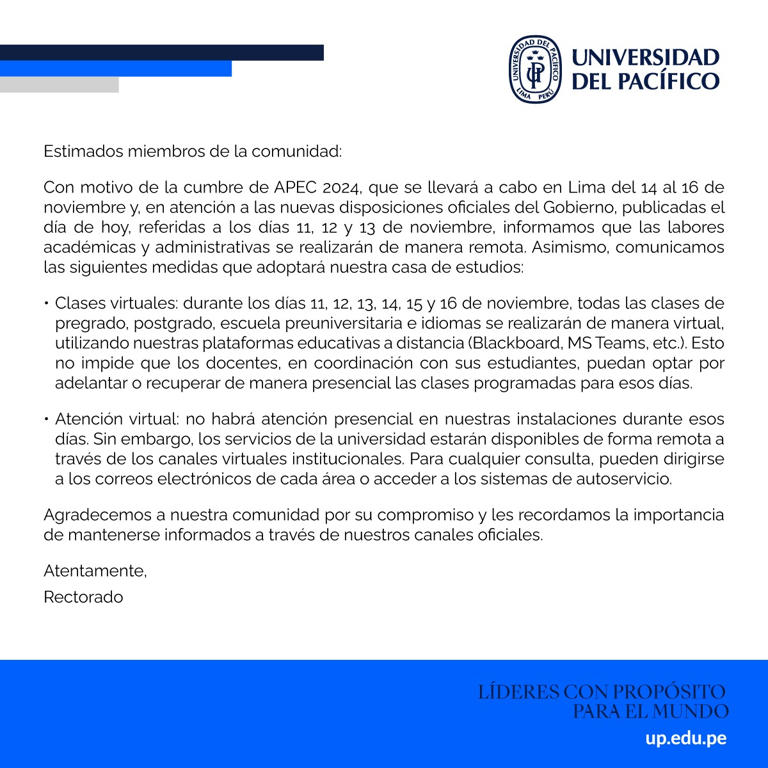 UNIVERSIDAD DEL PACÍFICO LIMA PERÚ UP

UNIVERSIDAD
DEL PACÍFICO

Estimados miembros de la comunidad:

Con motivo de la cumbre de APEC 2024, que se llevará a cabo en Lima del 14 al 16 de noviembre y, en atención a las nuevas disposiciones oficiales del Gobierno, publicadas el día de hoy, referidas a los días 11, 12 y 13 de noviembre, informamos que las labores académicas y administrativas se realizarán de manera remota. Asimismo, comunicamos las siguientes medidas que adoptará nuestra casa de estudios:

• Clases virtuales: durante los días 11, 12, 13, 14, 15 y 16 de noviembre, todas las clases de pregrado, postgrado, escuela preuniversitaria e idiomas se realizarán de manera virtual, utilizando nuestras plataformas educativas a distancia (Blackboard, MS Teams, etc.). Esto no impide que los docentes, en coordinación con sus estudiantes, puedan optar por adelantar o recuperar de manera presencial las clases programadas para esos días.

• Atención virtual: no habrá atención presencial en nuestras instalaciones durante esos días. Sin embargo, los servicios de la universidad estarán disponibles de forma remota a través de los canales virtuales institucionales. Para cualquier consulta, pueden dirigirse a los correos electrónicos de cada área o acceder a los sistemas de autoservicio.

Agradecemos a nuestra comunidad por su compromiso y les recordamos la importancia de mantenerse informados a través de nuestros canales oficiales.

Atentamente,
Rectorado

LÍDERES CON PROPÓSITO
PARA EL MUNDO

up.edu.pe